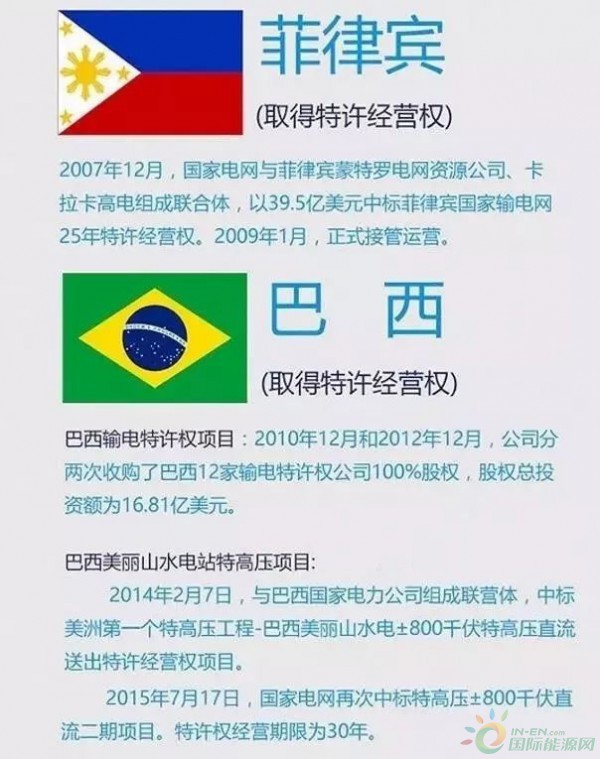 菲律宾

(取得特许经营权)

2007年12月，国家电网与菲律宾蒙特罗电网资源公司、卡拉卡高电组成联合体，以39.5亿美元中标菲律宾国家输电网25年特许经营权。2009年1月，正式接管运营。

巴 西

(取得特许经营权)

巴西输电特许权项目：2010年12月和2012年12月，公司分两次收购了巴西12家输电特许权公司100%股权，股权总投资额为16.81亿美元。

巴西美丽山水电站特高压项目:

2014年2月7日，与巴西国家电力公司组成联营体，中标美洲第一个特高压工程-巴西美丽山水电±800千伏特高压直流送出特许经营权项目。

2015年7月17日，国家电网再次中标特高压±800千伏直流二期项目。特许权经营期限为30年。

IN-EN.com
国际能源网